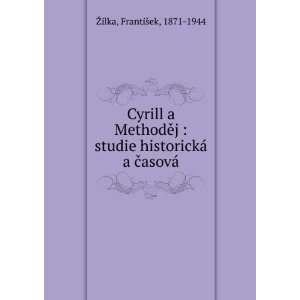 Žilka, František, 1871-1944

Cyrill a Methoděj : studie historická a časová